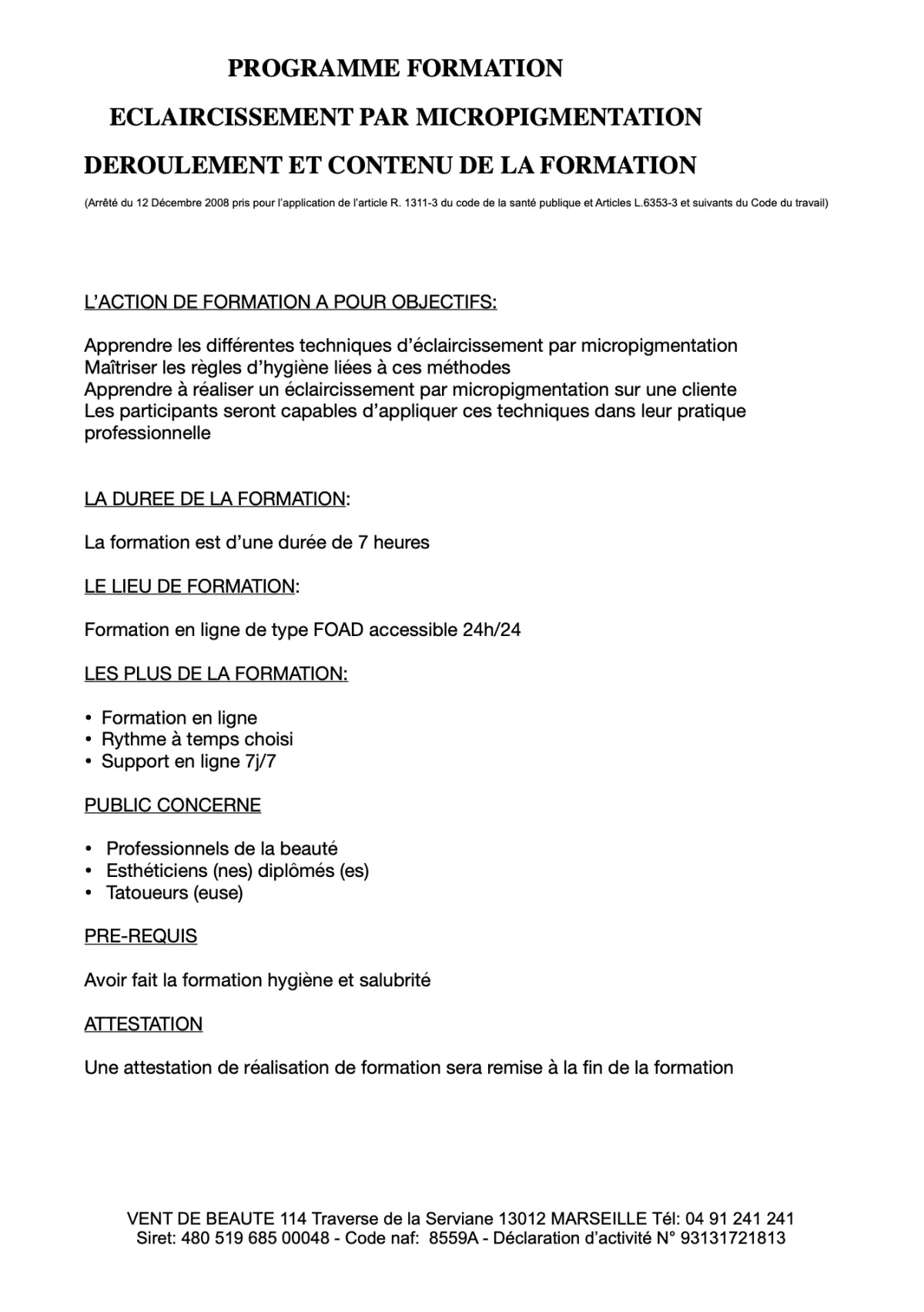 PROGRAMME FORMATION

ECLAIRCISSEMENT PAR MICROPIGMENTATION

DEROULEMENT ET CONTENU DE LA FORMATION

(Arrêté du 12 Décembre 2008 pris pour l'application de l'article R. 1311-3 du code de la santé publique et Articles L.6353-3 et suivants du Code du travail)

L'ACTION DE FORMATION A POUR OBJECTIFS:

Apprendre les différentes techniques d'éclaircissement par micropigmentation
Maîtriser les règles d'hygiène liées à ces méthodes
Apprendre à réaliser un éclaircissement par micropigmentation sur une cliente
Les participants seront capables d'appliquer ces techniques dans leur pratique professionnelle

LA DUREE DE LA FORMATION:

La formation est d'une durée de 7 heures

LE LIEU DE FORMATION:

Formation en ligne de type FOAD accessible 24h/24

LES PLUS DE LA FORMATION:

• Formation en ligne
• Rythme à temps choisi
• Support en ligne 7j/7

PUBLIC CONCERNE

• Professionnels de la beauté
• Esthéticiens (nes) diplômés (es)
• Tatoueurs (euse)

PRE-REQUIS

Avoir fait la formation hygiène et salubrité

ATTESTATION

Une attestation de réalisation de formation sera remise à la fin de la formation

VENT DE BEAUTE 114 Traverse de la Serviane 13012 MARSEILLE Tél: 04 91 241 241
Siret: 480 519 685 00048 - Code naf: 8559A - Déclaration d'activité N° 93131721813